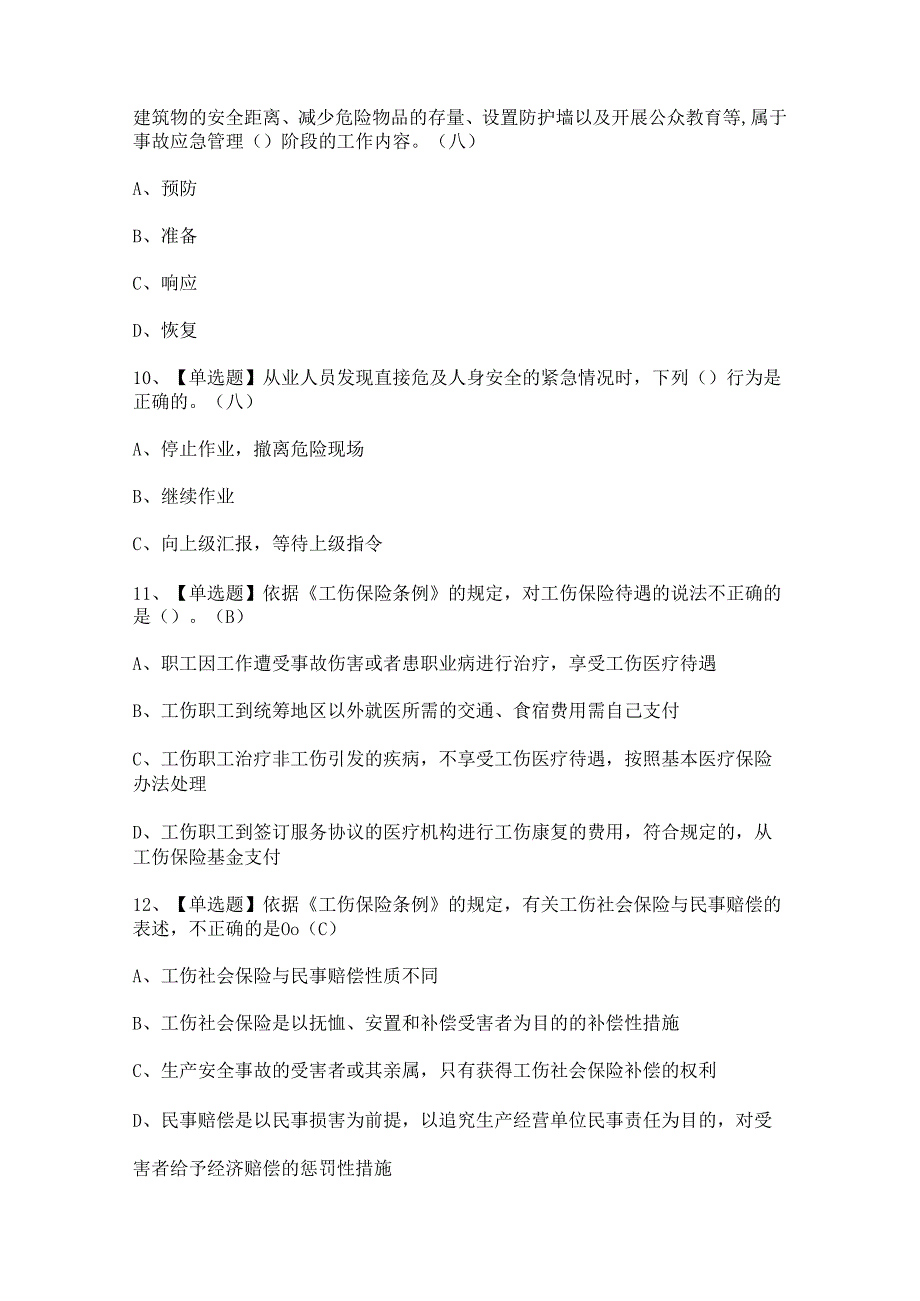 建筑物的安全距离、减少危险物品的存量、设置防护墙以及开展公众教育等,属于事故应急管理（）阶段的工作内容。（八）

A、预防

B、准备

C、响应

D、恢复

10、【单选题】从业人员发现直接危及人身安全的紧急情况时，下列（）行为是正确的。（八）

A、停止作业，撤离危险现场

B、继续作业

C、向上级汇报，等待上级指令

11、【单选题】依据《工伤保险条例》的规定，对工伤保险待遇的说法不正确的是（）。（B）

A、职工因工作遭受事故伤害或者患职业病进行治疗，享受工伤医疗待遇

B、工伤职工到统筹地区以外就医所需的交通、食宿费用需自己支付

C、工伤职工治疗非工伤引发的疾病，不享受工伤医疗待遇，按照基本医疗保险办法处理

D、工伤职工到签订服务协议的医疗机构进行工伤康复的费用，符合规定的，从工伤保险基金支付

12、【单选题】依据《工伤保险条例》的规定，有关工伤社会保险与民事赔偿的表述，不正确的是Oo（C）

A、工伤社会保险与民事赔偿性质不同

B、工伤社会保险是以抚恤、安置和补偿受害者为目的的补偿性措施

C、生产安全事故的受害者或其亲属，只有获得工伤社会保险补偿的权利

D、民事赔偿是以民事损害为前提，以追究生产经营单位民事责任为目的，对受

害者给予经济赔偿的惩罚性措施